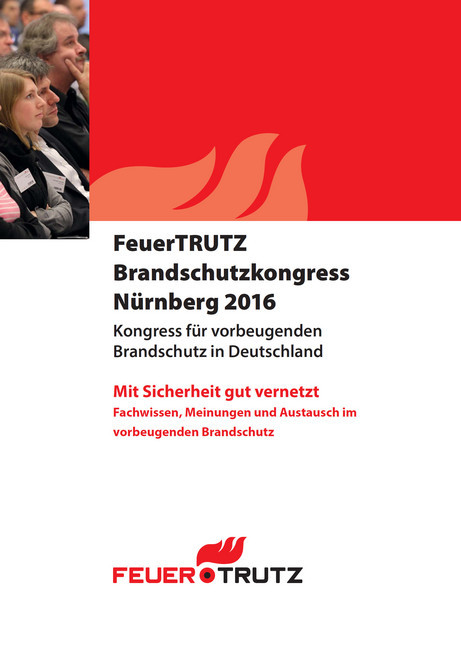 FeuerTRUTZ
Brandschutzkongress
Nürnberg 2016

Kongress für vorbeugenden Brandschutz in Deutschland

Mit Sicherheit gut vernetzt

Fachwissen, Meinungen und Austausch im vorbeugenden Brandschutz

FEUER TRUTZ